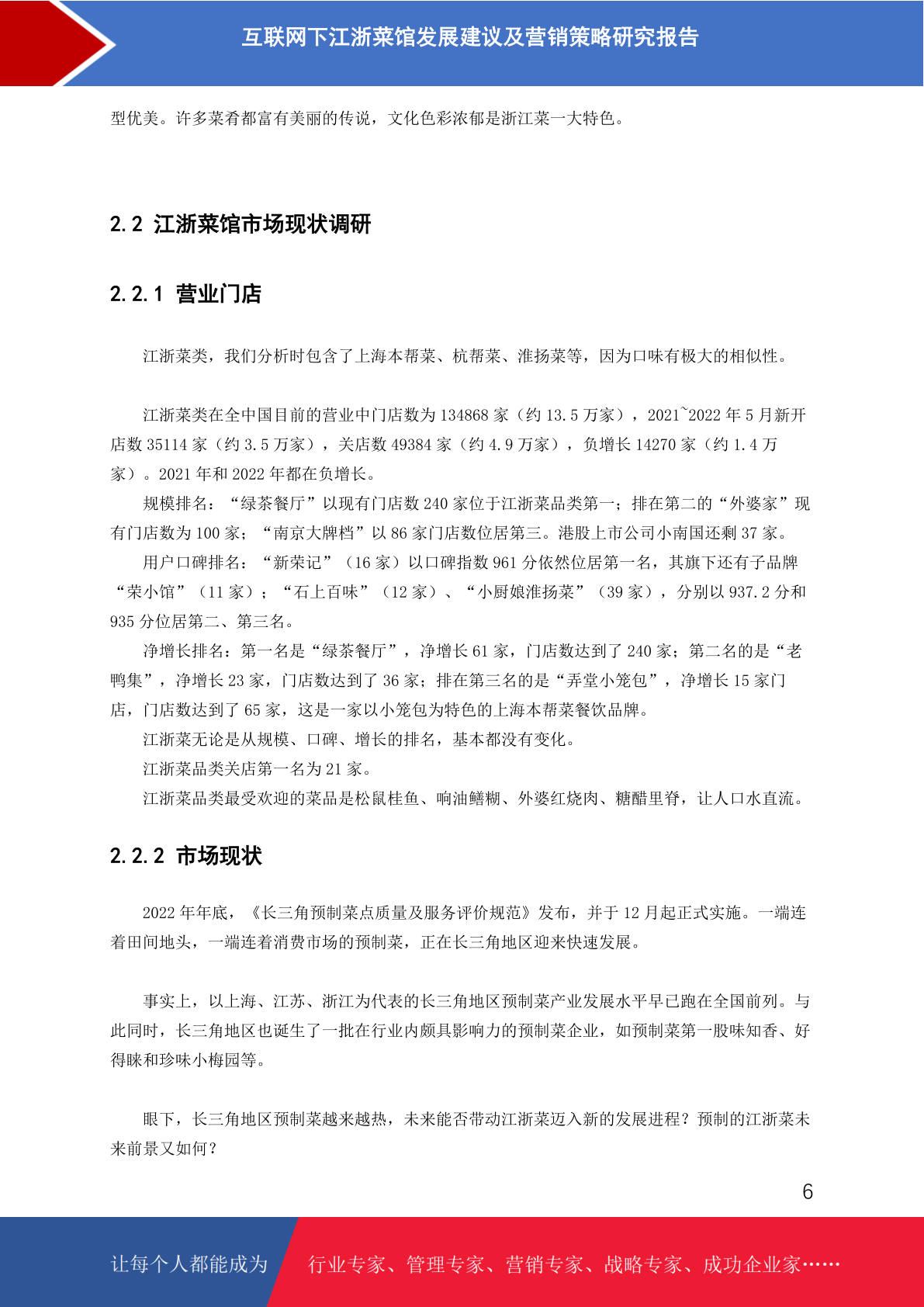 互联网下江浙菜馆发展建议及营销策略研究报告

型优美。许多菜肴都富有美丽的传说，文化色彩浓郁是浙江菜一大特色。

2.2 江浙菜馆市场现状调研

2.2.1 营业门店

江浙菜类，我们分析时包含了上海本帮菜、杭帮菜、淮扬菜等，因为口味有极大的相似性。

江浙菜类在全中国目前的营业中门店数为 134868 家（约 13.5 万家），2021~2022 年 5 月新开店数 35114 家（约 3.5 万家），关店数 49384 家（约 4.9 万家），负增长 14270 家（约 1.4 万家）。2021 年和 2022 年都在负增长。

规模排名：“绿茶餐厅”以现有门店数 240 家位于江浙菜品类第一；排在第二的“外婆家”现有门店数为 100 家；“南京大牌档”以 86 家门店数位居第三。港股上市公司小南国还剩 37 家。

用户口碑排名：“新荣记”（16 家）以口碑指数 961 分依然位居第一名，其旗下还有子品牌“荣小馆”（11 家）；“石上百味”（12 家）、“小厨娘淮扬菜”（39 家），分别以 937.2 分和 935 分位居第二、第三名。

净增长排名：第一名是“绿茶餐厅”，净增长 61 家，门店数达到了 240 家；第二名的是“老鸭集”，净增长 23 家，门店数达到了 36 家；排在第三名的是“弄堂小笼包”，净增长 15 家门店，门店数达到了 65 家，这是一家以小笼包为特色的上海本帮菜餐饮品牌。

江浙菜无论是从规模、口碑、增长的排名，基本都没有变化。

江浙菜品类关店第一名为 21 家。

江浙菜品类最受欢迎的菜品是松鼠桂鱼、响油鳝糊、外婆红烧肉、糖醋里脊，让人口水直流。

2.2.2 市场现状

2022 年年底，《长三角预制菜点质量及服务评价规范》发布，并于 12 月起正式实施。一端连着田间地头，一端连着消费市场的预制菜，正在长三角地区迎来快速发展。

事实上，以上海、江苏、浙江为代表的长三角地区预制菜产业发展水平早已跑在全国前列。与此同时，长三角地区也诞生了一批在行业内颇具影响力的预制菜企业，如预制菜第一股味知香、好得睐和珍味小梅园等。

眼下，长三角地区预制菜越来越热，未来能否带动江浙菜迈入新的发展进程？预制的江浙菜未来前景又如何？

6

让每个人都能成为 行业专家、管理专家、营销专家、战略专家、成功企业家……